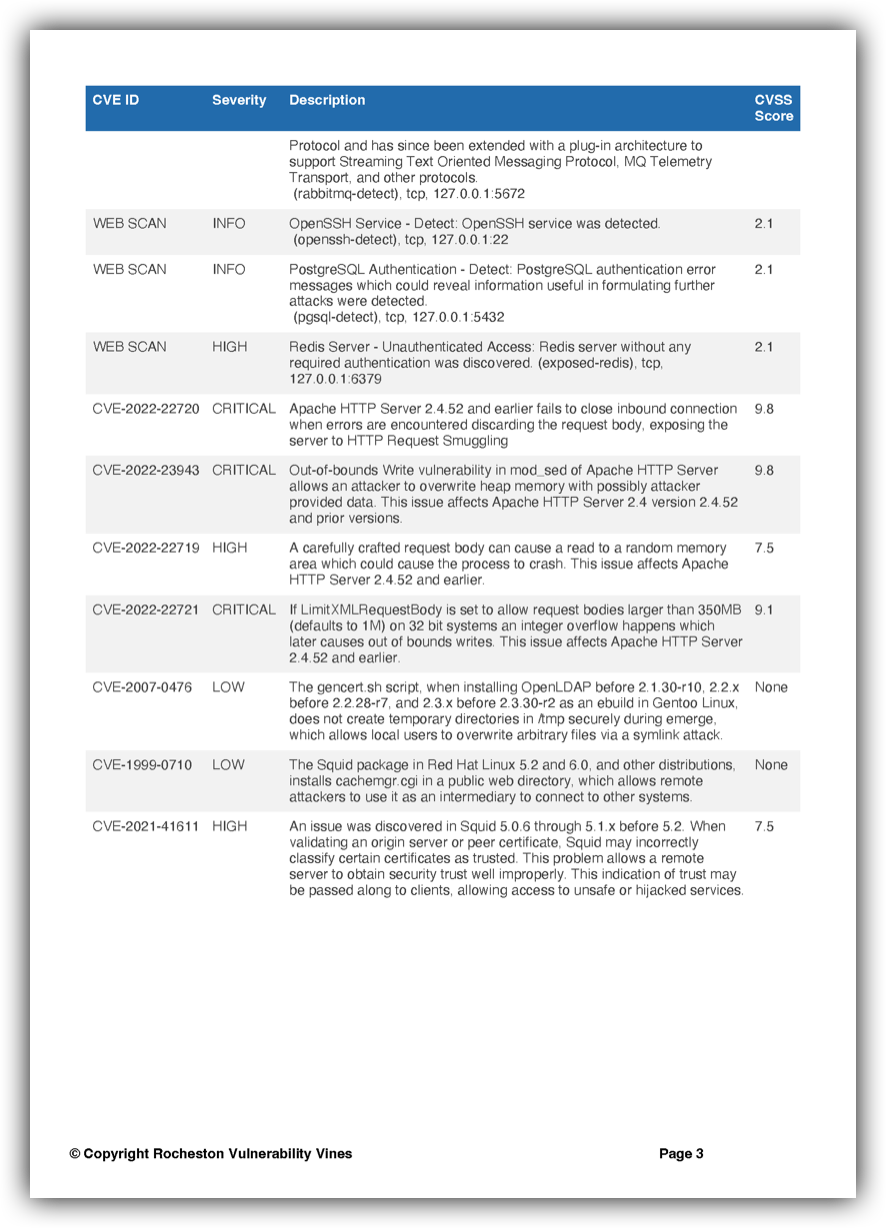 | CVE ID | Severity | Description | CVSS Score |
|---|---|---|---|
| | | Protocol and has since been extended with a plug-in architecture to support Streaming Text Oriented Messaging Protocol, MQ Telemetry Transport, and other protocols. (rabbitmq-detect), tcp, 127.0.0.1:5672 | |
| WEB SCAN | INFO | OpenSSH Service - Detect: OpenSSH service was detected. (openssh-detect), tcp, 127.0.0.1:22 | 2.1 |
| WEB SCAN | INFO | PostgreSQL Authentication - Detect: PostgreSQL authentication error messages which could reveal information useful in formulating further attacks were detected. (pgsql-detect), tcp, 127.0.0.1:5432 | 2.1 |
| WEB SCAN | HIGH | Redis Server - Unauthenticated Access: Redis server without any required authentication was discovered. (exposed-redis), tcp, 127.0.0.1:6379 | 2.1 |
| CVE-2022-22720 | CRITICAL | Apache HTTP Server 2.4.52 and earlier fails to close inbound connection when errors are encountered discarding the request body, exposing the server to HTTP Request Smuggling | 9.8 |
| CVE-2022-23943 | CRITICAL | Out-of-bounds Write vulnerability in mod_sed of Apache HTTP Server allows an attacker to overwrite heap memory with possibly attacker provided data. This issue affects Apache HTTP Server 2.4 version 2.4.52 and prior versions. | 9.8 |
| CVE-2022-22719 | HIGH | A carefully crafted request body can cause a read to a random memory area which could cause the process to crash. This issue affects Apache HTTP Server 2.4.52 and earlier. | 7.5 |
| CVE-2022-22721 | CRITICAL | If LimitXMLRequestBody is set to allow request bodies larger than 350MB (defaults to 1M) on 32 bit systems an integer overflow happens which later causes out of bounds writes. This issue affects Apache HTTP Server 2.4.52 and earlier. | 9.1 |
| CVE-2007-0476 | LOW | The gencert.sh script, when installing OpenLDAP before 2.1.30-r10, 2.2.x before 2.2.28-r7, and 2.3.x before 2.3.30-r2 as an ebuild in Gentoo Linux, does not create temporary directories in /tmp securely during emerge, which allows local users to overwrite arbitrary files via a symlink attack. | None |
| CVE-1999-0710 | LOW | The Squid package in Red Hat Linux 5.2 and 6.0, and other distributions, installs cachemgr.cgi in a public web directory, which allows remote attackers to use it as an intermediary to connect to other systems. | None |
| CVE-2021-41611 | HIGH | An issue was discovered in Squid 5.0.6 through 5.1.x before 5.2. When validating an origin server or peer certificate, Squid may incorrectly classify certain certificates as trusted. This problem allows a remote server to obtain security trust well improperly. This indication of trust may be passed along to clients, allowing access to unsafe or hijacked services. | 7.5 |

© Copyright Rocheston Vulnerability Vines Page 3